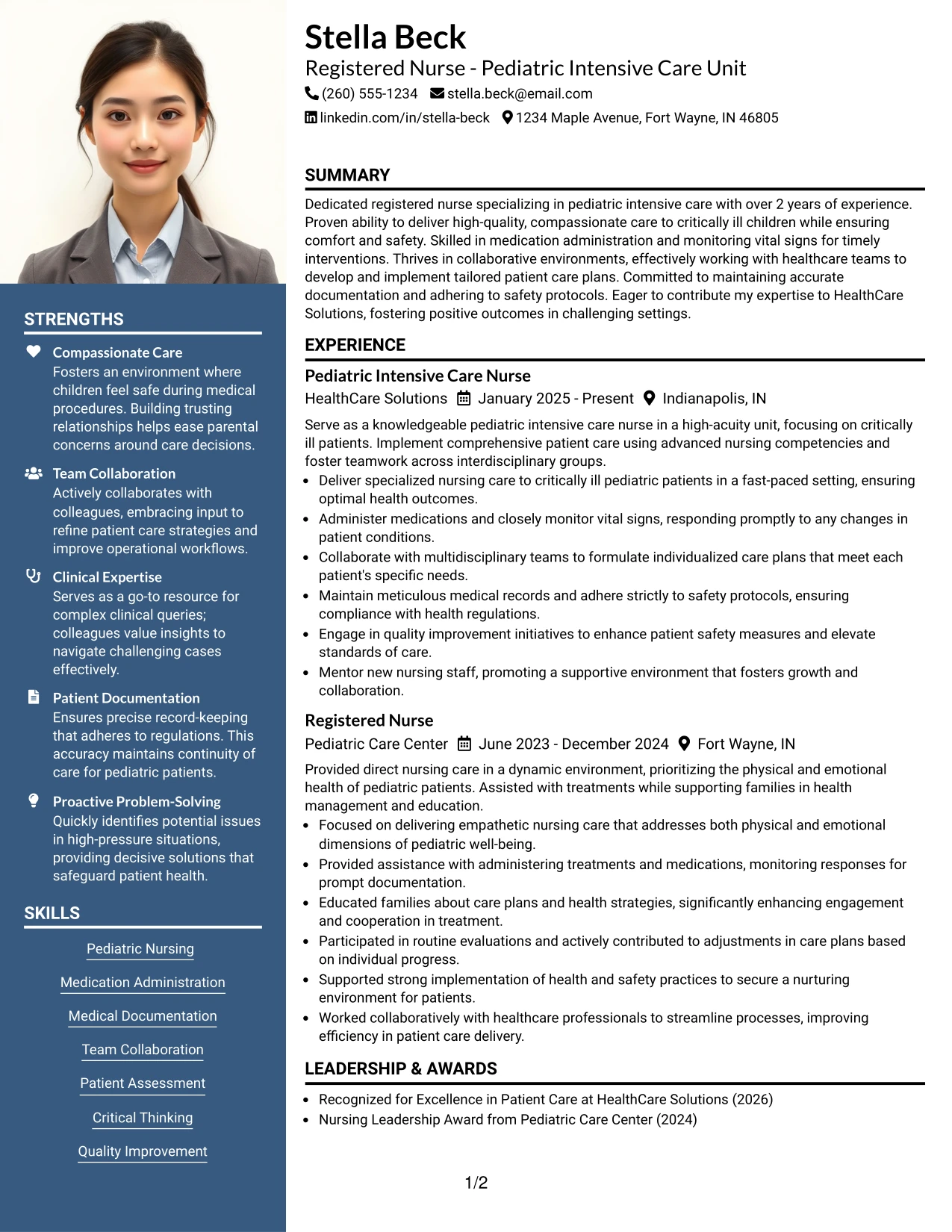 STRENGTHS

Compassionate Care
Fosters an environment where children feel safe during medical procedures. Building trusting relationships helps ease parental concerns around care decisions.

Team Collaboration
Actively collaborates with colleagues, embracing input to refine patient care strategies and improve operational workflows.

Clinical Expertise
Serves as a go-to resource for complex clinical queries; colleagues value insights to navigate challenging cases effectively.

Patient Documentation
Ensures precise record-keeping that adheres to regulations. This accuracy maintains continuity of care for pediatric patients.

Proactive Problem-Solving
Quickly identifies potential issues in high-pressure situations, providing decisive solutions that safeguard patient health.

SKILLS

Pediatric Nursing

Medication Administration

Medical Documentation

Team Collaboration

Patient Assessment

Critical Thinking

Quality Improvement

Stella Beck
Registered Nurse - Pediatric Intensive Care Unit
(260) 555-1234 stella.beck@email.com
linkedin.com/in/stella-beck 1234 Maple Avenue, Fort Wayne, IN 46805

SUMMARY

Dedicated registered nurse specializing in pediatric intensive care with over 2 years of experience. Proven ability to deliver high-quality, compassionate care to critically ill children while ensuring comfort and safety. Skilled in medication administration and monitoring vital signs for timely interventions. Thrives in collaborative environments, effectively working with healthcare teams to develop and implement tailored patient care plans. Committed to maintaining accurate documentation and adhering to safety protocols. Eager to contribute my expertise to HealthCare Solutions, fostering positive outcomes in challenging settings.

EXPERIENCE

Pediatric Intensive Care Nurse
HealthCare Solutions January 2025 - Present Indianapolis, IN

Serve as a knowledgeable pediatric intensive care nurse in a high-acuity unit, focusing on critically ill patients. Implement comprehensive patient care using advanced nursing competencies and foster teamwork across interdisciplinary groups.

• Deliver specialized nursing care to critically ill pediatric patients in a fast-paced setting, ensuring optimal health outcomes.
• Administer medications and closely monitor vital signs, responding promptly to any changes in patient conditions.
• Collaborate with multidisciplinary teams to formulate individualized care plans that meet each patient's specific needs.
• Maintain meticulous medical records and adhere strictly to safety protocols, ensuring compliance with health regulations.
• Engage in quality improvement initiatives to enhance patient safety measures and elevate standards of care.
• Mentor new nursing staff, promoting a supportive environment that fosters growth and collaboration.

Registered Nurse
Pediatric Care Center June 2023 - December 2024 Fort Wayne, IN

Provided direct nursing care in a dynamic environment, prioritizing the physical and emotional health of pediatric patients. Assisted with treatments while supporting families in health management and education.

• Focused on delivering empathetic nursing care that addresses both physical and emotional dimensions of pediatric well-being.
• Provided assistance with administering treatments and medications, monitoring responses for prompt documentation.
• Educated families about care plans and health strategies, significantly enhancing engagement and cooperation in treatment.
• Participated in routine evaluations and actively contributed to adjustments in care plans based on individual progress.
• Supported strong implementation of health and safety practices to secure a nurturing environment for patients.
• Worked collaboratively with healthcare professionals to streamline processes, improving efficiency in patient care delivery.

LEADERSHIP & AWARDS

• Recognized for Excellence in Patient Care at HealthCare Solutions (2026)
• Nursing Leadership Award from Pediatric Care Center (2024)

1/2